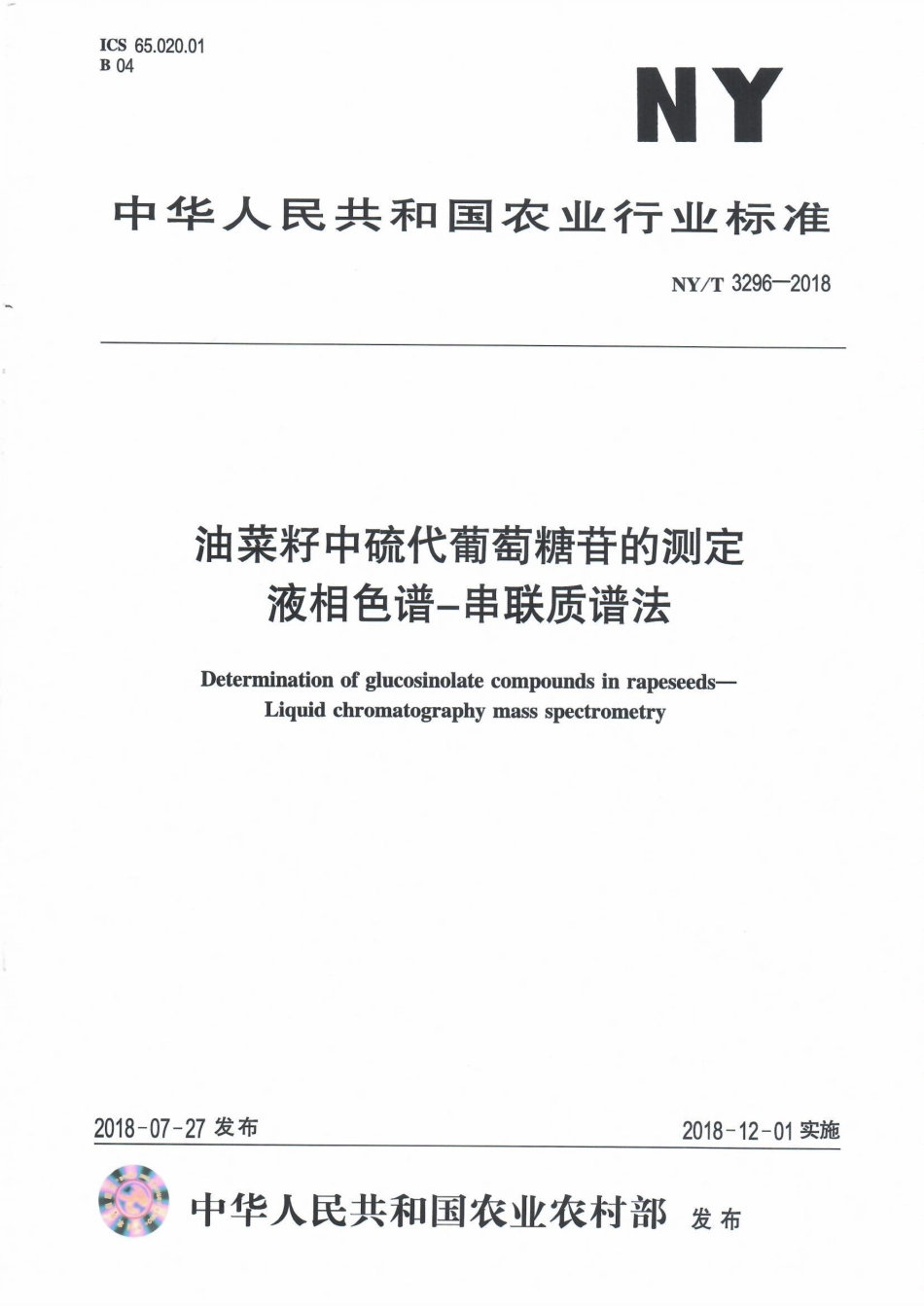 ICS 65.020.01
B 04

NY

中华人民共和国农业行业标准

NY/T 3296—2018

油菜籽中硫代葡萄糖苷的测定
液相色谱-串联质谱法

Determination of glucosinolate compounds in rapeseeds—
Liquid chromatography mass spectrometry

2018-07-27 发布

2018-12-01 实施

中华人民共和国农业农村部 发布